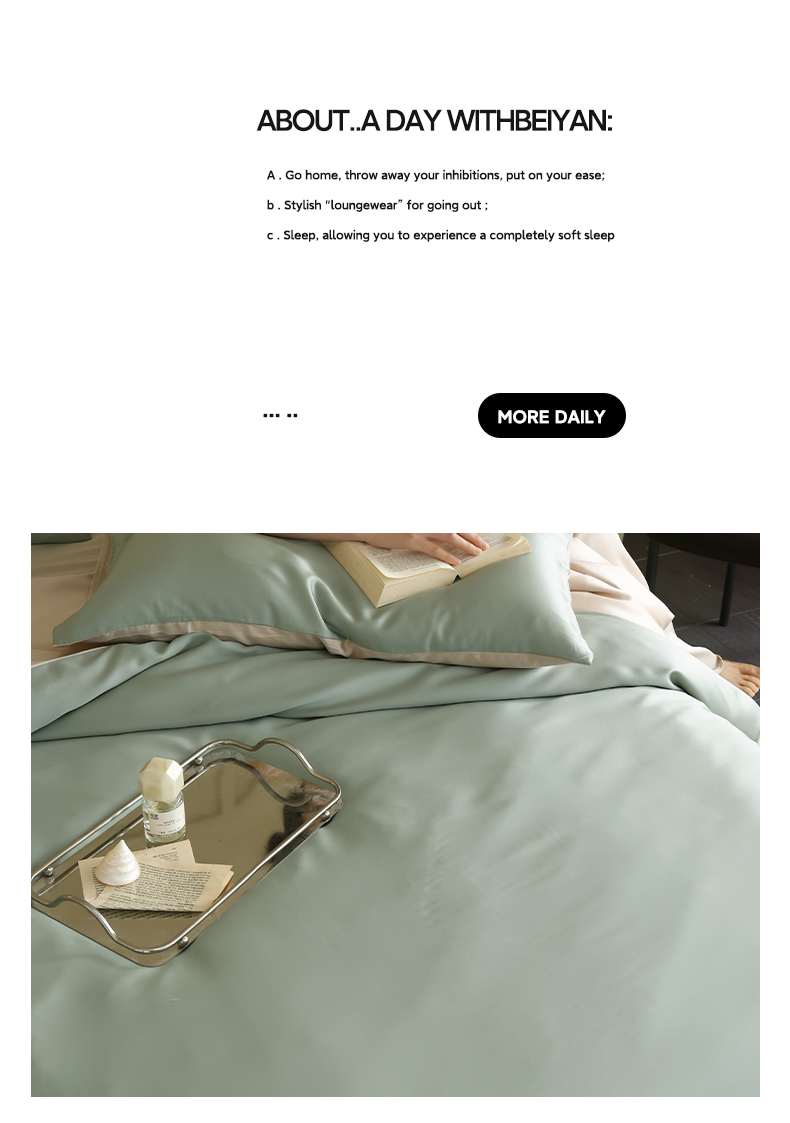 ABOUT..A DAY WITHBEIYAN:

A . Go home, throw away your inhibitions, put on your ease;

b . Stylish "loungewear" for going out ;

c . Sleep, allowing you to experience a completely soft sleep

... ..

MORE DAILY